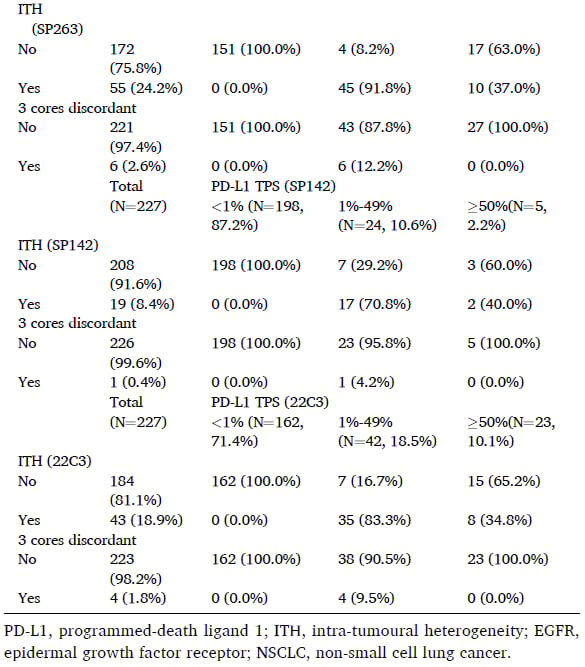 |  |  |  |  |  |
|---|---|---|---|---|
| ITH (SP263) |  |  |  |  |
| No | 172 (75.8%) | 151 (100.0%) | 4 (8.2%) | 17 (63.0%) |
| Yes | 55 (24.2%) | 0 (0.0%) | 45 (91.8%) | 10 (37.0%) |
| 3 cores discordant |  |  |  |  |
| No | 221 (97.4%) | 151 (100.0%) | 43 (87.8%) | 27 (100.0%) |
| Yes | 6 (2.6%) | 0 (0.0%) | 6 (12.2%) | 0 (0.0%) |
|  | Total | PD-L1 TPS (SP142) |  |  |
|  | (N=227) | <1% (N=198, 87.2%) | 1%-49% (N=24, 10.6%) | ≥50%(N=5, 2.2%) |
| ITH (SP142) |  |  |  |  |
| No | 208 (91.6%) | 198 (100.0%) | 7 (29.2%) | 3 (60.0%) |
| Yes | 19 (8.4%) | 0 (0.0%) | 17 (70.8%) | 2 (40.0%) |
| 3 cores discordant |  |  |  |  |
| No | 226 (99.6%) | 198 (100.0%) | 23 (95.8%) | 5 (100.0%) |
| Yes | 1 (0.4%) | 0 (0.0%) | 1 (4.2%) | 0 (0.0%) |
|  | Total | PD-L1 TPS (22C3) |  |  |
|  | (N=227) | <1% (N=162, 71.4%) | 1%-49% (N=42, 18.5%) | ≥50%(N=23, 10.1%) |
| ITH (22C3) |  |  |  |  |
| No | 184 (81.1%) | 162 (100.0%) | 7 (16.7%) | 15 (65.2%) |
| Yes | 43 (18.9%) | 0 (0.0%) | 35 (83.3%) | 8 (34.8%) |
| 3 cores discordant |  |  |  |  |
| No | 223 (98.2%) | 162 (100.0%) | 38 (90.5%) | 23 (100.0%) |
| Yes | 4 (1.8%) | 0 (0.0%) | 4 (9.5%) | 0 (0.0%) |

PD-L1, programmed-death ligand 1; ITH, intra-tumoural heterogeneity; EGFR, epidermal growth factor receptor; NSCLC, non-small cell lung cancer.